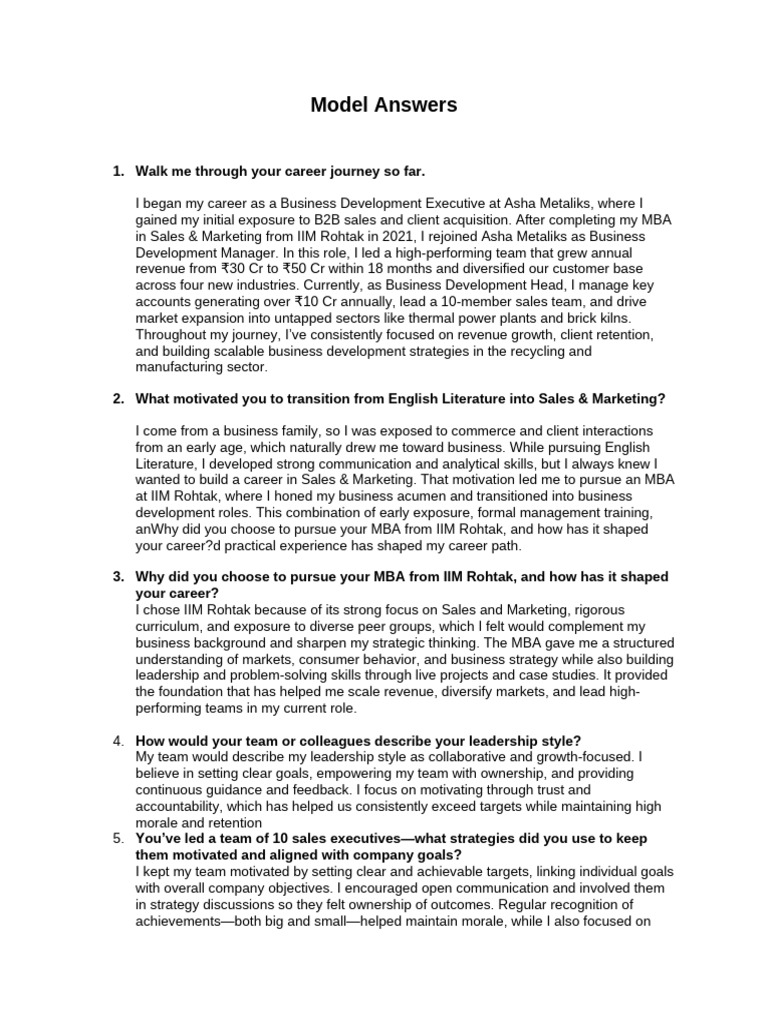 Model Answers

1. Walk me through your career journey so far.

I began my career as a Business Development Executive at Asha Metaliks, where I gained my initial exposure to B2B sales and client acquisition. After completing my MBA in Sales & Marketing from IIM Rohtak in 2021, I rejoined Asha Metaliks as Business Development Manager. In this role, I led a high-performing team that grew annual revenue from ₹30 Cr to ₹50 Cr within 18 months and diversified our customer base across four new industries. Currently, as Business Development Head, I manage key accounts generating over ₹10 Cr annually, lead a 10-member sales team, and drive market expansion into untapped sectors like thermal power plants and brick kilns. Throughout my journey, I've consistently focused on revenue growth, client retention, and building scalable business development strategies in the recycling and manufacturing sector.

2. What motivated you to transition from English Literature into Sales & Marketing?

I come from a business family, so I was exposed to commerce and client interactions from an early age, which naturally drew me toward business. While pursuing English Literature, I developed strong communication and analytical skills, but I always knew I wanted to build a career in Sales & Marketing. That motivation led me to pursue an MBA at IIM Rohtak, where I honed my business acumen and transitioned into business development roles. This combination of early exposure, formal management training, anWhy did you choose to pursue your MBA from IIM Rohtak, and how has it shaped your career?d practical experience has shaped my career path.

3. Why did you choose to pursue your MBA from IIM Rohtak, and how has it shaped your career?
I chose IIM Rohtak because of its strong focus on Sales and Marketing, rigorous curriculum, and exposure to diverse peer groups, which I felt would complement my business background and sharpen my strategic thinking. The MBA gave me a structured understanding of markets, consumer behavior, and business strategy while also building leadership and problem-solving skills through live projects and case studies. It provided the foundation that has helped me scale revenue, diversify markets, and lead high-performing teams in my current role.

4. How would your team or colleagues describe your leadership style?
My team would describe my leadership style as collaborative and growth-focused. I believe in setting clear goals, empowering my team with ownership, and providing continuous guidance and feedback. I focus on motivating through trust and accountability, which has helped us consistently exceed targets while maintaining high morale and retention

5. You've led a team of 10 sales executives—what strategies did you use to keep them motivated and aligned with company goals?
I kept my team motivated by setting clear and achievable targets, linking individual goals with overall company objectives. I encouraged open communication and involved them in strategy discussions so they felt ownership of outcomes. Regular recognition of achievements—both big and small—helped maintain morale, while I also focused on